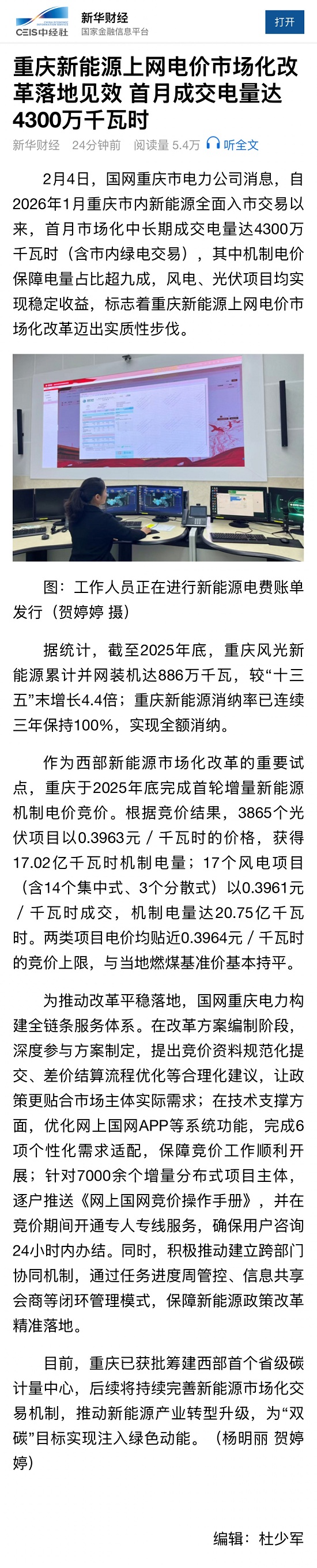 CEIS中经社 新华财经
国家金融信息平台
打开

重庆新能源上网电价市场化改革落地见效 首月成交电量达4300万千瓦时

新华财经 24分钟前 阅读量 5.4万 听全文

2月4日，国网重庆市电力公司消息，自2026年1月重庆市内新能源全面入市交易以来，首月市场化中长期成交电量达4300万千瓦时（含市内绿电交易），其中机制电价保障电量占比超九成，风电、光伏项目均实现稳定收益，标志着重庆新能源上网电价市场化改革迈出实质性步伐。

图：工作人员正在进行新能源电费账单发行（贺婷婷 摄）

据统计，截至2025年底，重庆风光新能源累计并网装机达886万千瓦，较“十三五”末增长4.4倍；重庆新能源消纳率已连续三年保持100%，实现全额消纳。

作为西部新能源市场化改革的重要试点，重庆于2025年底完成首轮增量新能源机制电价竞价。根据竞价结果，3865个光伏项目以0.3963元／千瓦时的价格，获得17.02亿千瓦时机制电量；17个风电项目（含14个集中式、3个分散式）以0.3961元／千瓦时成交，机制电量达20.75亿千瓦时。两类项目电价均贴近0.3964元／千瓦时的竞价上限，与当地燃煤基准价基本持平。

为推动改革平稳落地，国网重庆电力构建全链条服务体系。在改革方案编制阶段，深度参与方案制定，提出竞价资料规范化提交、差价结算流程优化等合理化建议，让政策更贴合市场主体实际需求；在技术支撑方面，优化网上国网APP等系统功能，完成6项个性化需求适配，保障竞价工作顺利开展；针对7000余个增量分布式项目主体，逐户推送《网上国网竞价操作手册》，并在竞价期间开通专人专线服务，确保用户咨询24小时内办结。同时，积极推动建立跨部门协同机制，通过任务进度周管控、信息共享会商等闭环管理模式，保障新能源政策改革精准落地。

目前，重庆已获批筹建西部首个省级碳计量中心，后续将持续完善新能源市场化交易机制，推动新能源产业转型升级，为“双碳”目标实现注入绿色动能。（杨明丽 贺婷婷）

编辑：杜少军